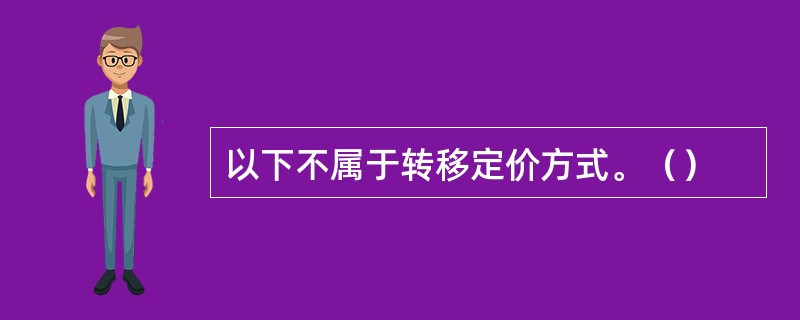 以下不属于转移定价方式。（）